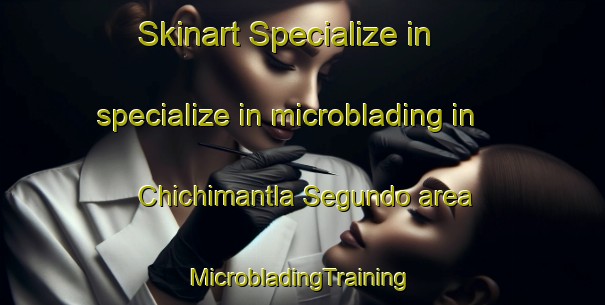 Skinart Specialize in

specialize in microblading in

Chichimantla Segundo area

MicrobladingTraining